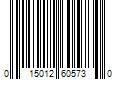 0 15012 60573 0